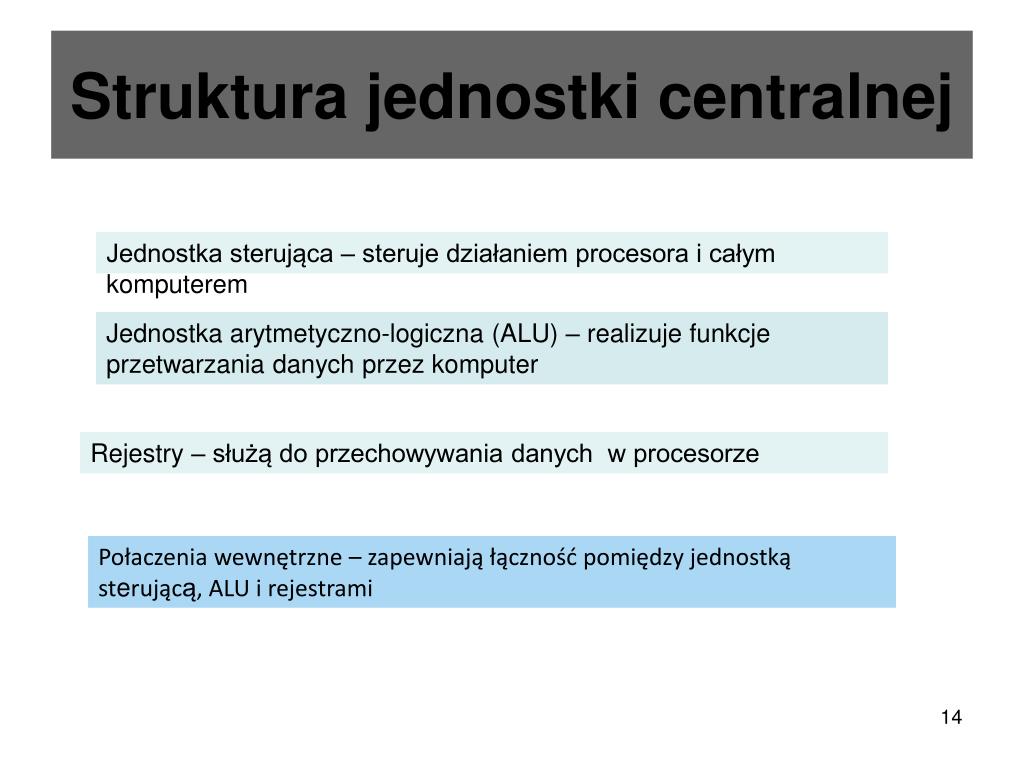 Struktura jednostki centralnej

Jednostka sterująca – steruje działaniem procesora i całym komputerem

Jednostka arytmetyczno-logiczna (ALU) – realizuje funkcje przetwarzania danych przez komputer

Rejestry – służą do przechowywania danych w procesorze

Połaczenia wewnętrzne – zapewniają łączność pomiędzy jednostką sterującą, ALU i rejestrami

14